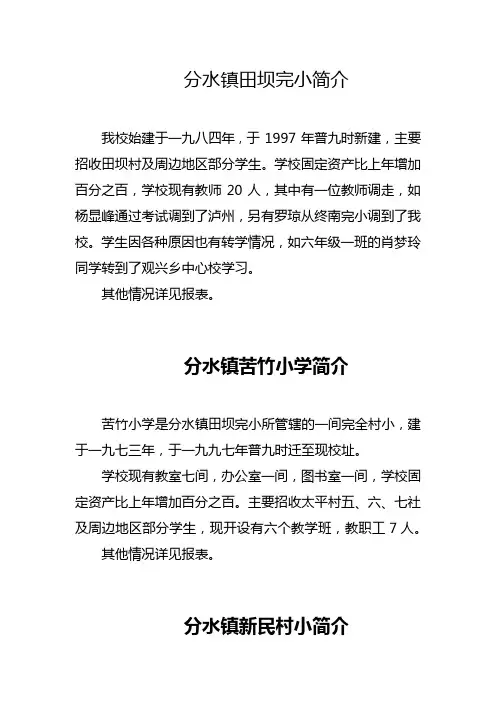 分水镇田坝完小简介

我校始建于一九八四年，于 1997 年普九时新建，主要招收田坝村及周边地区部分学生。学校固定资产比上年增加百分之百，学校现有教师 20 人，其中有一位教师调走，如杨显峰通过考试调到了泸州，另有罗琼从终南完小调到了我校。学生因各种原因也有转学情况，如六年级一班的肖梦玲同学转到了观兴乡中心校学习。

其他情况详见报表。

分水镇苦竹小学简介

苦竹小学是分水镇田坝完小所管辖的一间完全村小，建于一九七三年，于一九九七年普九时迁至现校址。

学校现有教室七间，办公室一间，图书室一间，学校固定资产比上年增加百分之百。主要招收太平村五、六、七社及周边地区部分学生，现开设有六个教学班，教职工 7 人。

其他情况详见报表。

分水镇新民村小简介